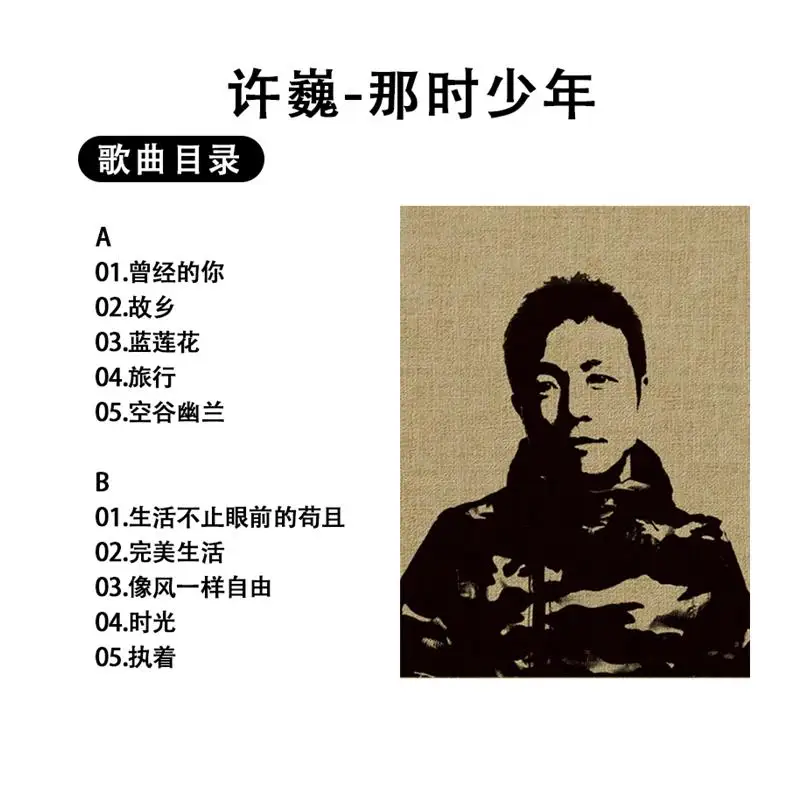 许巍-那时少年

歌曲目录

A
01.曾经的你
02.故乡
03.蓝莲花
04.旅行
05.空谷幽兰

B
01.生活不止眼前的苟且
02.完美生活
03.像风一样自由
04.时光
05.执着